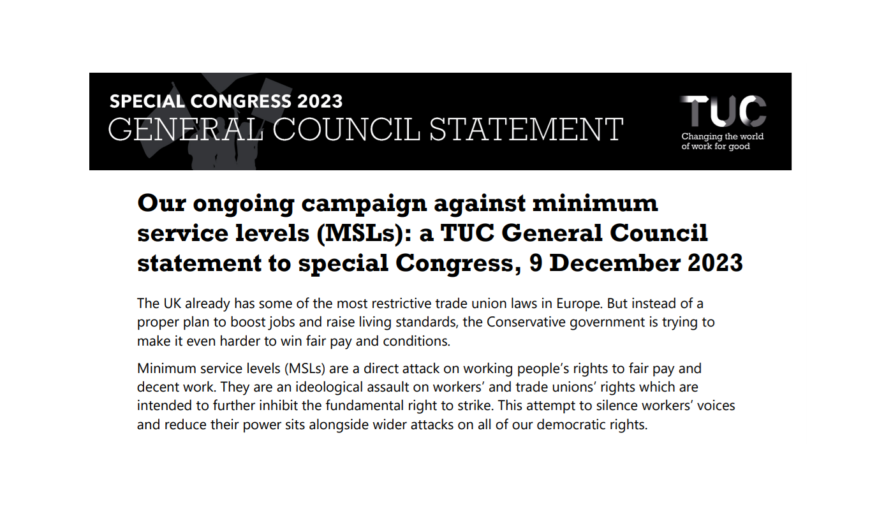 SPECIAL CONGRESS 2023
GENERAL COUNCIL STATEMENT

TUC
Changing the world of work for good

Our ongoing campaign against minimum service levels (MSLs): a TUC General Council statement to special Congress, 9 December 2023

The UK already has some of the most restrictive trade union laws in Europe. But instead of a proper plan to boost jobs and raise living standards, the Conservative government is trying to make it even harder to win fair pay and conditions.

Minimum service levels (MSLs) are a direct attack on working people's rights to fair pay and decent work. They are an ideological assault on workers' and trade unions' rights which are intended to further inhibit the fundamental right to strike. This attempt to silence workers' voices and reduce their power sits alongside wider attacks on all of our democratic rights.